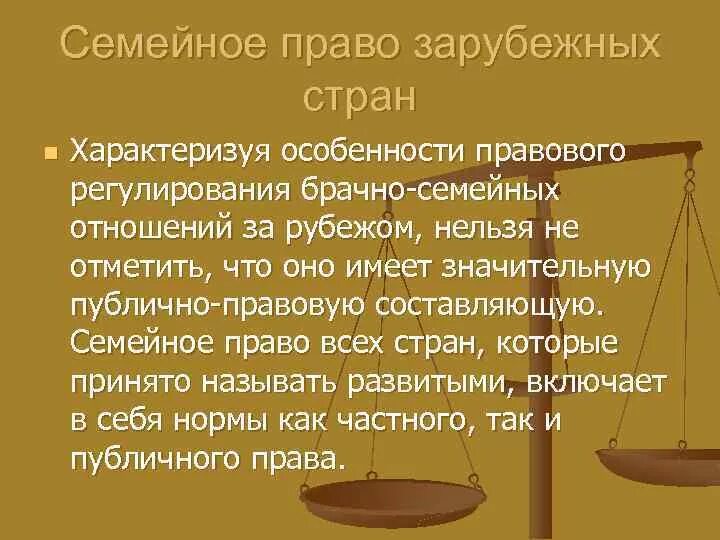 Семейное право зарубежных стран

Характеризуя особенности правового регулирования брачно-семейных отношений за рубежом, нельзя не отметить, что оно имеет значительную публично-правовую составляющую. Семейное право всех стран, которые принято называть развитыми, включает в себя нормы как частного, так и публичного права.